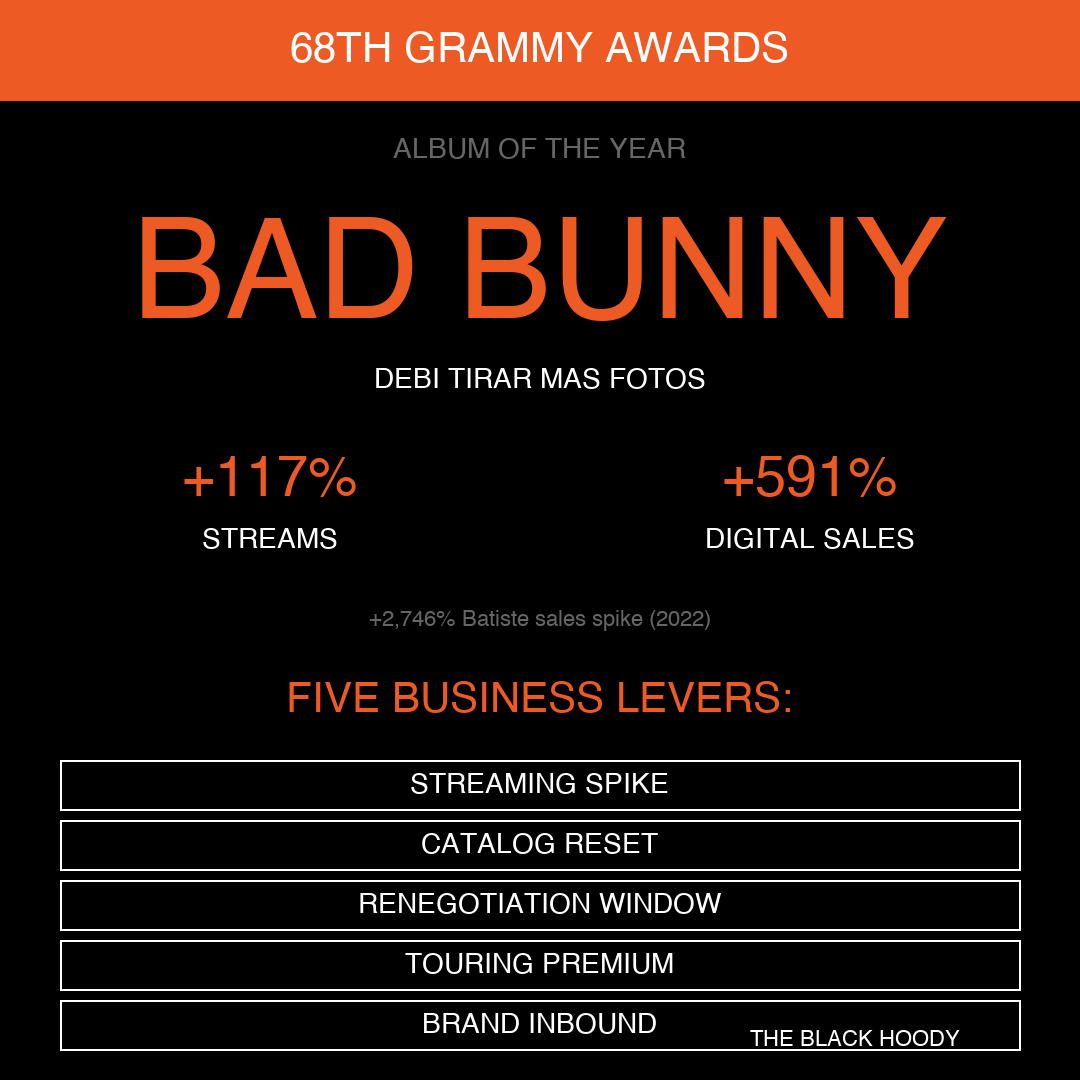 68TH GRAMMY AWARDS

ALBUM OF THE YEAR

BAD BUNNY

DEBI TIRAR MAS FOTOS

+117%
STREAMS

+591%
DIGITAL SALES

+2,746% Batiste sales spike (2022)

FIVE BUSINESS LEVERS:

STREAMING SPIKE

CATALOG RESET

RENEGOTIATION WINDOW

TOURING PREMIUM

BRAND INBOUND

THE BLACK HOODY